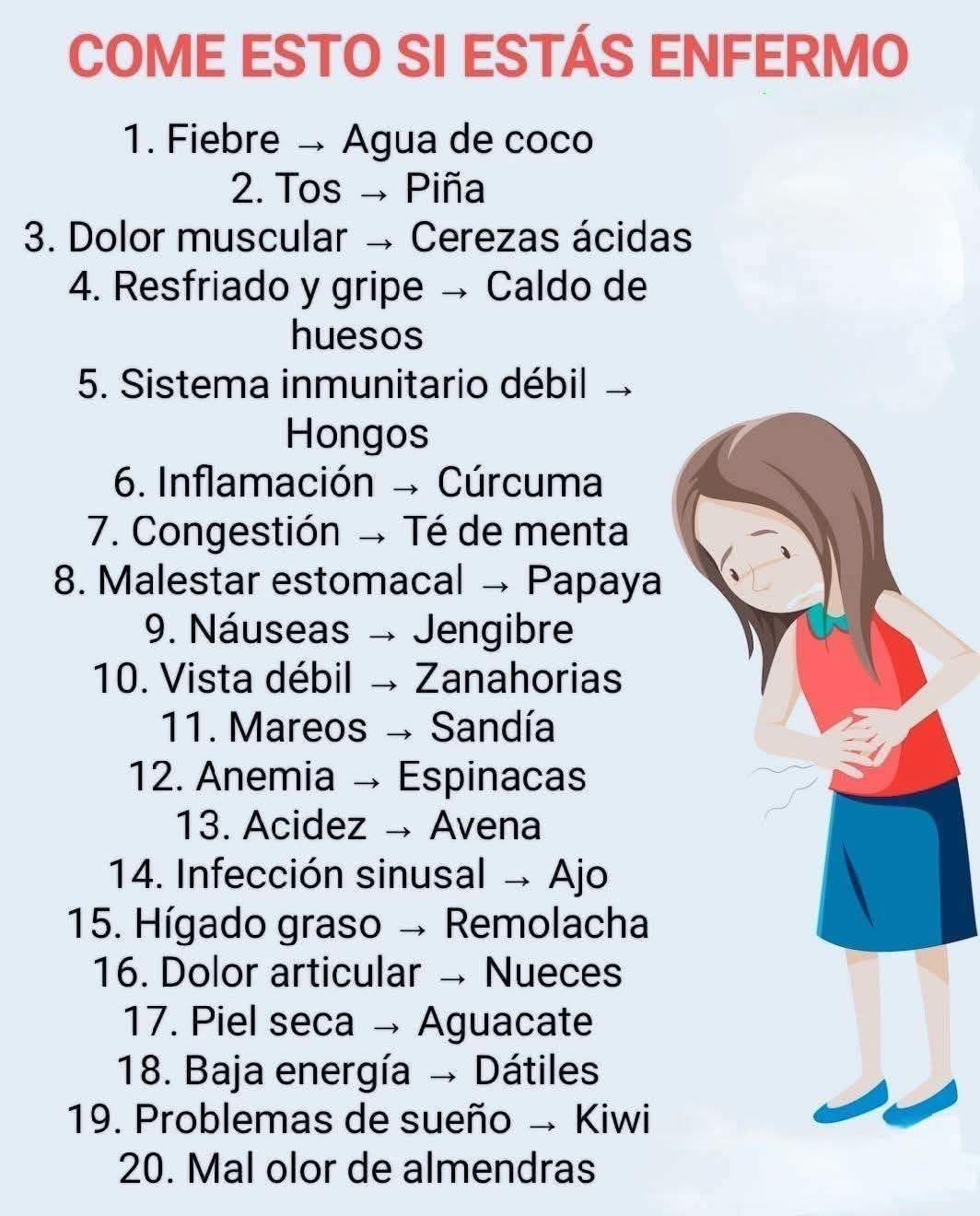 COME ESTO SI ESTÁS ENFERMO

1. Fiebre → Agua de coco
2. Tos → Piña
3. Dolor muscular → Cerezas ácidas
4. Resfriado y gripe → Caldo de huesos
5. Sistema inmunitario débil → Hongos
6. Inflamación → Cúrcuma
7. Congestión → Té de menta
8. Malestar estomacal → Papaya
9. Náuseas → Jengibre
10. Vista débil → Zanahorias
11. Mareos → Sandía
12. Anemia → Espinacas
13. Acidez → Avena
14. Infección sinusal → Ajo
15. Hígado graso → Remolacha
16. Dolor articular → Nueces
17. Piel seca → Aguacate
18. Baja energía → Dátiles
19. Problemas de sueño → Kiwi
20. Mal olor de almendras